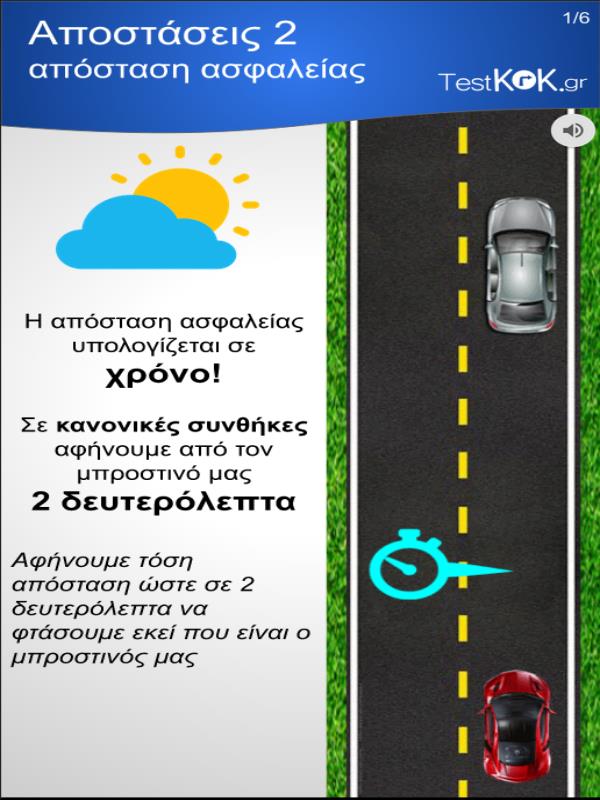 Αποστάσεις 2
απόσταση ασφαλείας

1/6

TestKOK.gr

Η απόσταση ασφαλείας υπολογίζεται σε χρόνο!

Σε κανονικές συνθήκες αφήνουμε από τον μπροστινό μας 2 δευτερόλεπτα

Αφήνουμε τόση απόσταση ώστε σε 2 δευτερόλεπτα να φτάσουμε εκεί που είναι ο μπροστινός μας